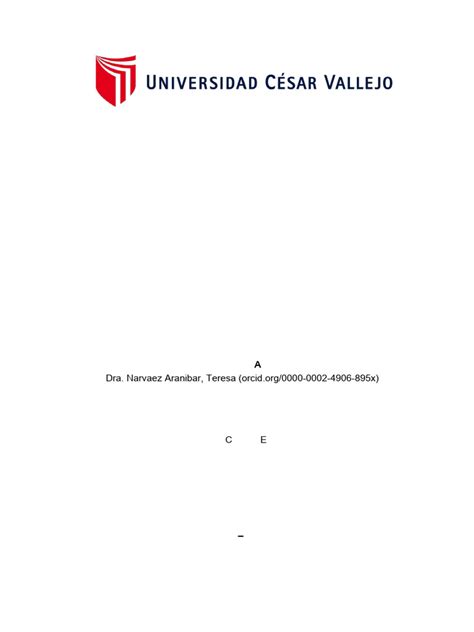 UNIVERSIDAD CÉSAR VALLEJO

A
Dra. Narvaez Aranibar, Teresa (orcid.org/0000-0002-4906-895x)

C E

-